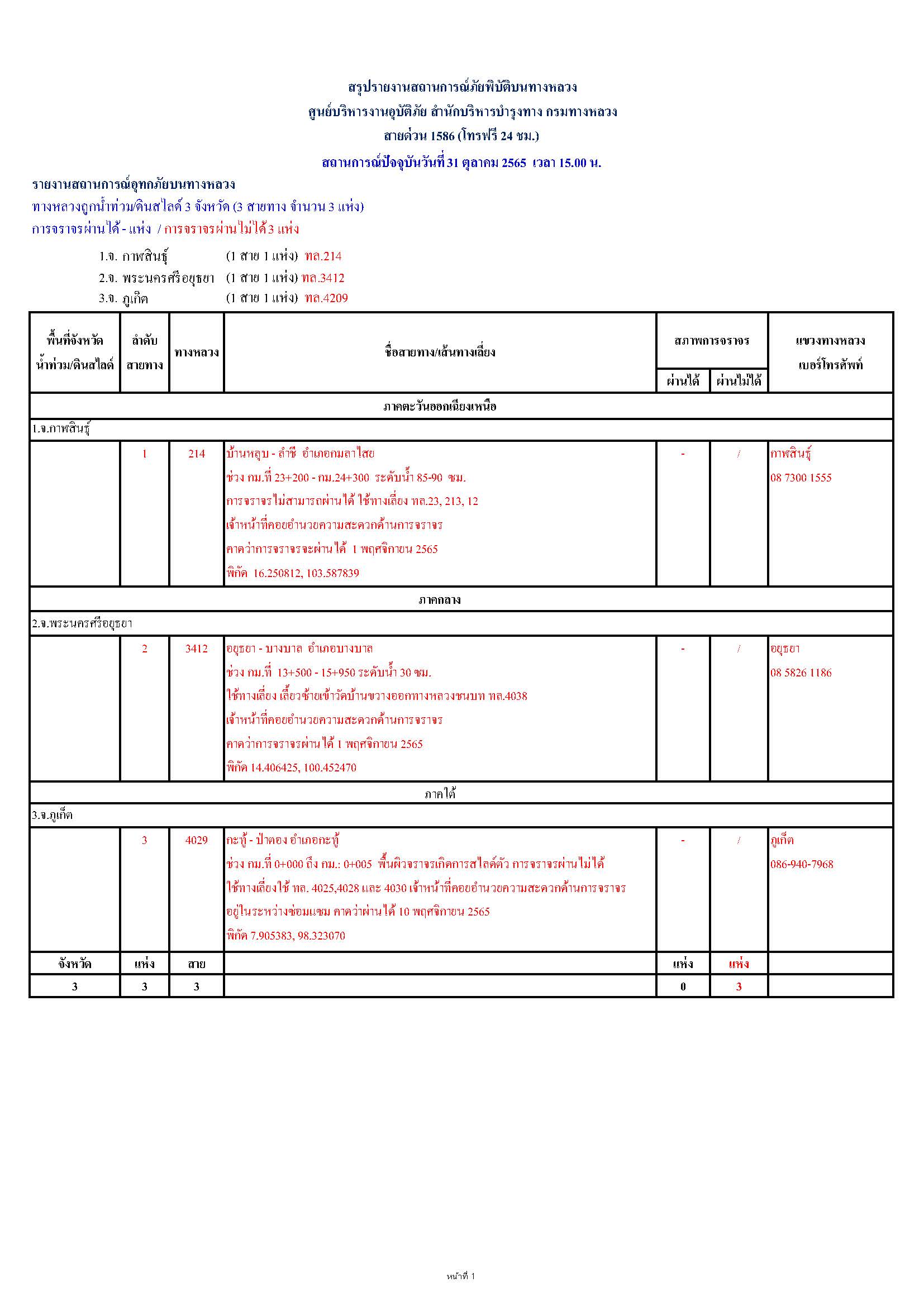 สรุปรายงานสถานการณ์ภัยพิบัติบนทางหลวง
ศูนย์บริหารงานอุบัติภัย สำนักบริหารบำรุงทาง กรมทางหลวง
สายด่วน 1586 (โทรฟรี 24 ชม.)
สถานการณ์ปัจจุบันวันที่ 31 ตุลาคม 2565 เวลา 15.00 น.

รายงานสถานการณ์อุทกภัยบนทางหลวง
ทางหลวงถูกน้ำท่วม/ดินสไลด์ 3 จังหวัด (3 สายทาง จำนวน 3 แห่ง)
การจราจรผ่านได้ - แห่ง / การจราจรผ่านไม่ได้ 3 แห่ง

1.จ. กาฬสินธุ์ (1 สาย 1 แห่ง) ทล.214
2.จ. พระนครศรีอยุธยา (1 สาย 1 แห่ง) ทล.3412
3.จ. ภูเก็ต (1 สาย 1 แห่ง) ทล.4209

| พื้นที่จังหวัด น้ำท่วม/ดินสไลด์ | ลำดับ สายทาง | ทางหลวง | ชื่อสายทาง/เส้นทางเลี่ยง | สภาพการจราจร ผ่านได้ | สภาพการจราจร ผ่านไม่ได้ | แขวงทางหลวง เบอร์โทรศัพท์ |
|---|---|---|---|---|---|---|
| ภาคตะวันออกเฉียงเหนือ | | | | | | |
| 1.จ.กาฬสินธุ์ | | | | | | |
| | 1 | 214 | บ้านหลุบ - ลำชี อำเภอกมลาไสย ช่วง กม.ที่ 23+200 - กม.24+300 ระดับน้ำ 85-90 ซม. การจราจรไม่สามารถผ่านได้ ใช้ทางเลี่ยง ทล.23, 213, 12 เจ้าหน้าที่คอยอำนวยความสะดวกด้านการจราจร คาดว่าการจราจรจะผ่านได้ 1 พฤศจิกายน 2565 พิกัด 16.250812, 103.587839 | - | / | กาฬสินธุ์ 08 7300 1555 |
| ภาคกลาง | | | | | | |
| 2.จ.พระนครศรีอยุธยา | | | | | | |
| | 2 | 3412 | อยุธยา - บางบาล อำเภอบางบาล ช่วง กม.ที่ 13+500 - 15+950 ระดับน้ำ 30 ซม. ใช้ทางเลี่ยง เลี้ยวซ้ายเข้าวัดบ้านขวางออกทางหลวงชนบท ทล.4038 เจ้าหน้าที่คอยอำนวยความสะดวกด้านการจราจร คาดว่าการจราจรผ่านได้ 1 พฤศจิกายน 2565 พิกัด 14.406425, 100.452470 | - | / | อยุธยา 08 5826 1186 |
| ภาคใต้ | | | | | | |
| 3.จ.ภูเก็ต | | | | | | |
| | 3 | 4029 | กะทู้ - ป่าตอง อำเภอกะทู้ ช่วง กม.ที่ 0+000 ถึง กม.: 0+005 พื้นผิวจราจรเกิดการสไลด์ตัว การจราจรผ่านไม่ได้ ใช้ทางเลี่ยงใช้ ทล. 4025,4028 และ 4030 เจ้าหน้าที่คอยอำนวยความสะดวกด้านการจราจร อยู่ในระหว่างซ่อมแซม คาดว่าผ่านได้ 10 พฤศจิกายน 2565 พิกัด 7.905383, 98.323070 | - | / | ภูเก็ต 086-940-7968 |
| จังหวัด | แห่ง | สาย | | แห่ง | แห่ง | |
| 3 | 3 | 3 | | 0 | 3 | |

หน้าที่ 1